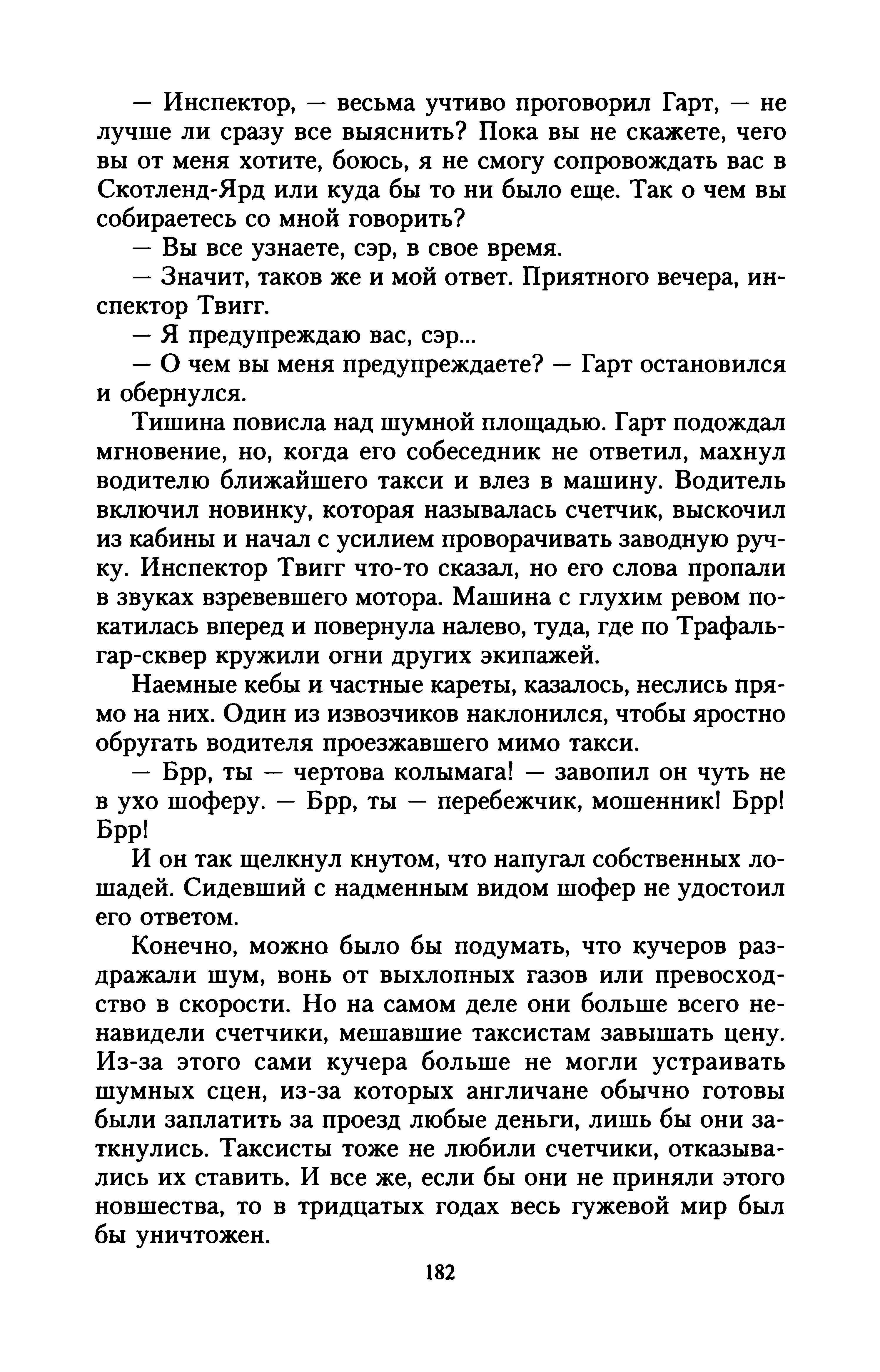 — Инспектор, — весьма учтиво проговорил Гарт, — не лучше ли сразу все выяснить? Пока вы не скажете, чего вы от меня хотите, боюсь, я не смогу сопровождать вас в Скотленд-Ярд или куда бы то ни было еще. Так о чем вы собираетесь со мной говорить?

— Вы все узнаете, сэр, в свое время.

— Значит, таков же и мой ответ. Приятного вечера, инспектор Твигг.

— Я предупреждаю вас, сэр...

— О чем вы меня предупреждаете? — Гарт остановился и обернулся.

Тишина повисла над шумной площадью. Гарт подождал мгновение, но, когда его собеседник не ответил, махнул водителю ближайшего такси и влез в машину. Водитель включил новинку, которая называлась счетчик, выскочил из кабины и начал с усилием проворачивать заводную ручку. Инспектор Твигг что-то сказал, но его слова пропали в звуках взревевшего мотора. Машина с глухим ревом покатилась вперед и повернула налево, туда, где по Трафальгар-сквер кружили огни других экипажей.

Наемные кебы и частные кареты, казалось, неслись прямо на них. Один из извозчиков наклонился, чтобы яростно обругать водителя проезжавшего мимо такси.

— Брр, ты — чертова колымага! — завопил он чуть не в ухо шоферу. — Брр, ты — перебежчик, мошенник! Брр! Брр!

И он так щелкнул кнутом, что напугал собственных лошадей. Сидевший с надменным видом шофер не удостоил его ответом.

Конечно, можно было бы подумать, что кучеров раздражали шум, вонь от выхлопных газов или превосходство в скорости. Но на самом деле они больше всего ненавидели счетчики, мешавшие таксистам завышать цену. Из-за этого сами кучера больше не могли устраивать шумных сцен, из-за которых англичане обычно готовы были заплатить за проезд любые деньги, лишь бы они заткнулись. Таксисты тоже не любили счетчики, отказывались их ставить. И все же, если бы они не приняли этого новшества, то в тридцатых годах весь гужевой мир был бы уничтожен.

182